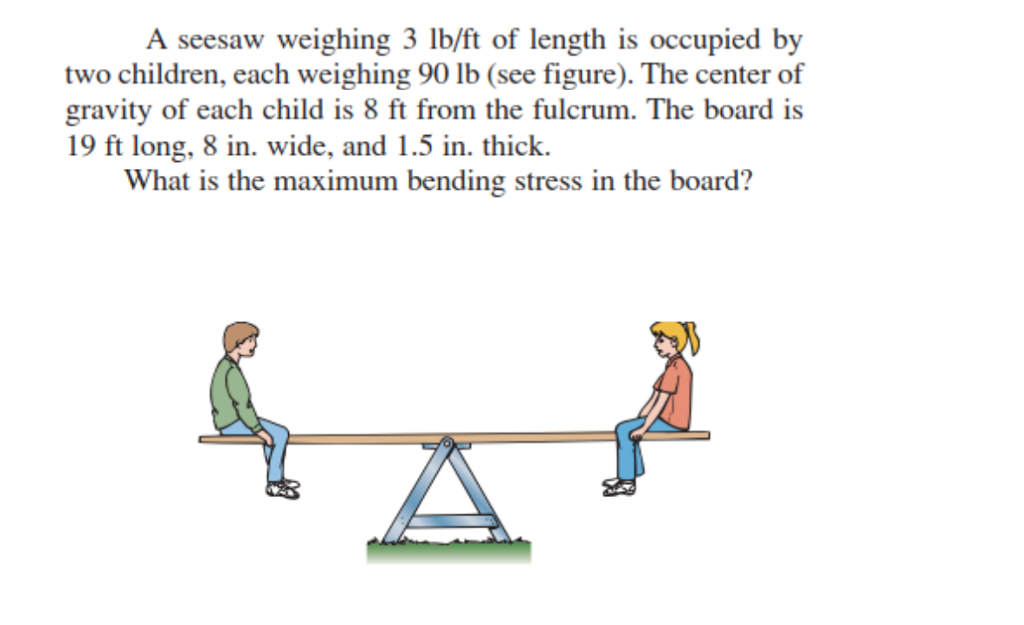 A seesaw weighing 3 lb/ft of length is occupied by two children, each weighing 90 lb (see figure). The center of gravity of each child is 8 ft from the fulcrum. The board is 19 ft long, 8 in. wide, and 1.5 in. thick.

What is the maximum bending stress in the board?